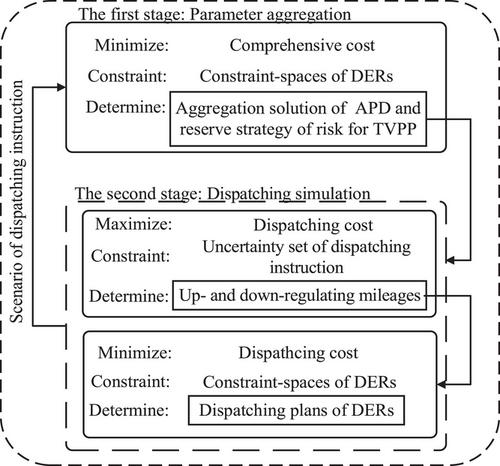 The first stage: Parameter aggregation

Minimize: Comprehensive cost

Constraint: Constraint-spaces of DERs

Determine: Aggregation solution of APD and reserve strategy of risk for TVPP

Scenario of dispatching instruction

The second stage: Dispatching simulation

Maximize: Dispatching cost

Constraint: Uncertainty set of dispatching instruction

Determine: Up- and down-regulating mileages

Minimize: Dispathcing cost

Constraint: Constraint-spaces of DERs

Determine: Dispatching plans of DERs